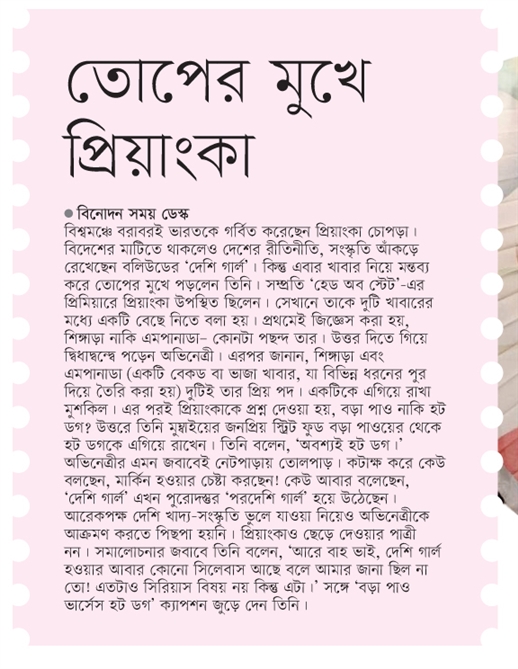 তোপের মুখে প্রিয়াংকা

● বিনোদন সময় ডেস্ক
বিশ্বমঞ্চে বরাবরই ভারতকে গর্বিত করেছেন প্রিয়াংকা চোপড়া। বিদেশের মাটিতে থাকলেও দেশের রীতিনীতি, সংস্কৃতি আঁকড়ে রেখেছেন বলিউডের 'দেশি গার্ল'। কিন্তু এবার খাবার নিয়ে মন্তব্য করে তোপের মুখে পড়লেন তিনি। সম্প্রতি 'হেড অব স্টেট'-এর প্রিমিয়ারে প্রিয়াংকা উপস্থিত ছিলেন। সেখানে তাকে দুটি খাবারের মধ্যে একটি বেছে নিতে বলা হয়। প্রথমেই জিজ্ঞেস করা হয়, শিঙ্গাড়া নাকি এমপানাডা- কোনটা পছন্দ তার। উত্তর দিতে গিয়ে দ্বিধাদ্বন্দ্বে পড়েন অভিনেত্রী। এরপর জানান, শিঙ্গাড়া এবং এমপানাডা (একটি বেকড বা ভাজা খাবার, যা বিভিন্ন ধরনের পুর দিয়ে তৈরি করা হয়) দুটিই তার প্রিয় পদ। একটিকে এগিয়ে রাখা মুশকিল। এর পরই প্রিয়াংকাকে প্রশ্ন দেওয়া হয়, বড়া পাও নাকি হট ডগ? উত্তরে তিনি মুম্বাইয়ের জনপ্রিয় স্ট্রিট ফুড বড়া পাওয়ের থেকে হট ডগকে এগিয়ে রাখেন। তিনি বলেন, 'অবশ্যই হট ডগ।' অভিনেত্রীর এমন জবাবেই নেটপাড়ায় তোলপাড়। কটাক্ষ করে কেউ বলছেন, মার্কিন হওয়ার চেষ্টা করছেন! কেউ আবার বলেছেন, 'দেশি গার্ল' এখন পুরোদস্তুর 'পরদেশি গার্ল' হয়ে উঠেছেন। আরেকপক্ষ দেশি খাদ্য-সংস্কৃতি ভুলে যাওয়া নিয়েও অভিনেত্রীকে আক্রমণ করতে পিছপা হয়নি। প্রিয়াংকাও ছেড়ে দেওয়ার পাত্রী নন। সমালোচনার জবাবে তিনি বলেন, 'আরে বাহ ভাই, দেশি গার্ল হওয়ার আবার কোনো সিলেবাস আছে বলে আমার জানা ছিল না তো! এতটাও সিরিয়াস বিষয় নয় কিন্তু এটা।' সঙ্গে 'বড়া পাও ভার্সেস হট ডগ' ক্যাপশন জুড়ে দেন তিনি।